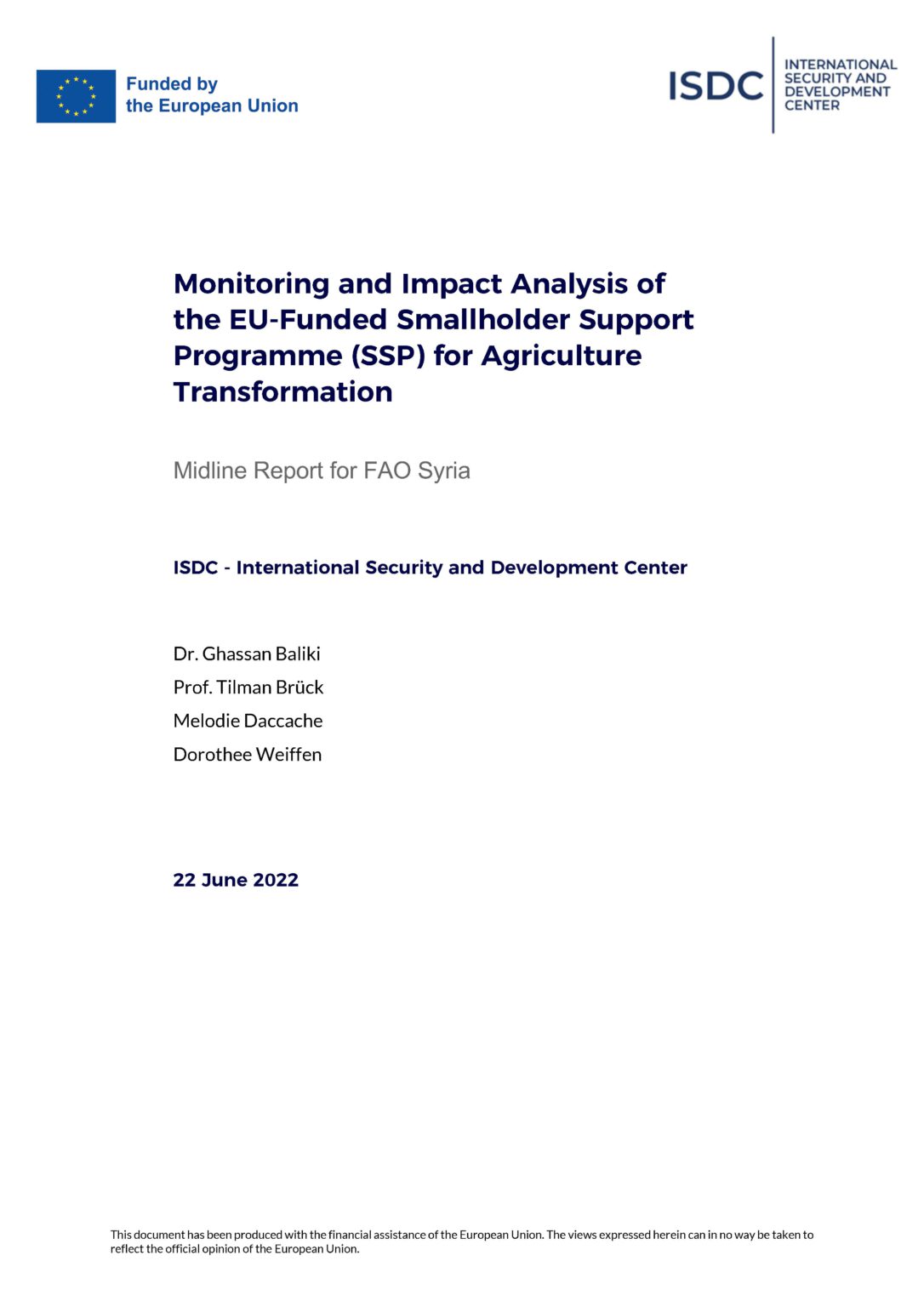 Funded by
the European Union

ISDC INTERNATIONAL SECURITY AND DEVELOPMENT CENTER

Monitoring and Impact Analysis of the EU-Funded Smallholder Support Programme (SSP) for Agriculture Transformation

Midline Report for FAO Syria

ISDC - International Security and Development Center

Dr. Ghassan Baliki

Prof. Tilman Brück

Melodie Daccache

Dorothee Weiffen

22 June 2022

This document has been produced with the financial assistance of the European Union. The views expressed herein can in no way be taken to reflect the official opinion of the European Union.